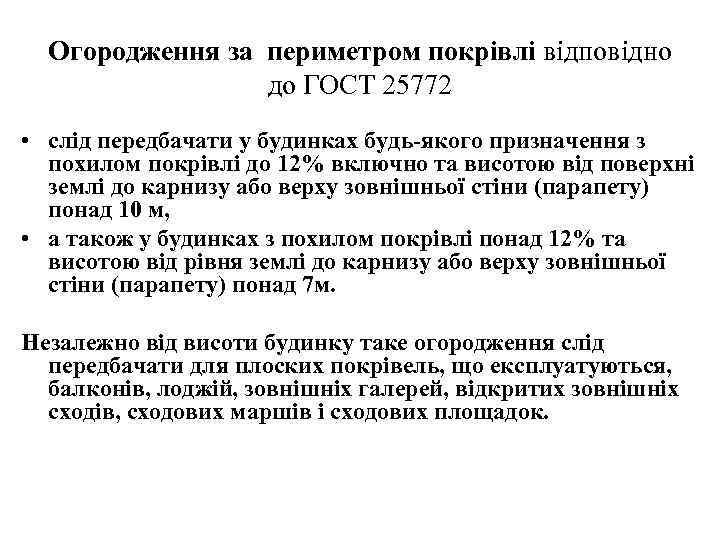 Огородження за периметром покрівлі відповідно до ГОСТ 25772

• слід передбачати у будинках будь-якого призначення з похилом покрівлі до 12% включно та висотою від поверхні землі до карнизу або верху зовнішньої стіни (парапету) понад 10 м,

• а також у будинках з похилом покрівлі понад 12% та висотою від рівня землі до карнизу або верху зовнішньої стіни (парапету) понад 7м.

Незалежно від висоти будинку таке огородження слід передбачати для плоских покрівель, що експлуатуються, балконів, лоджій, зовнішніх галерей, відкритих зовнішніх сходів, сходових маршів і сходових площадок.